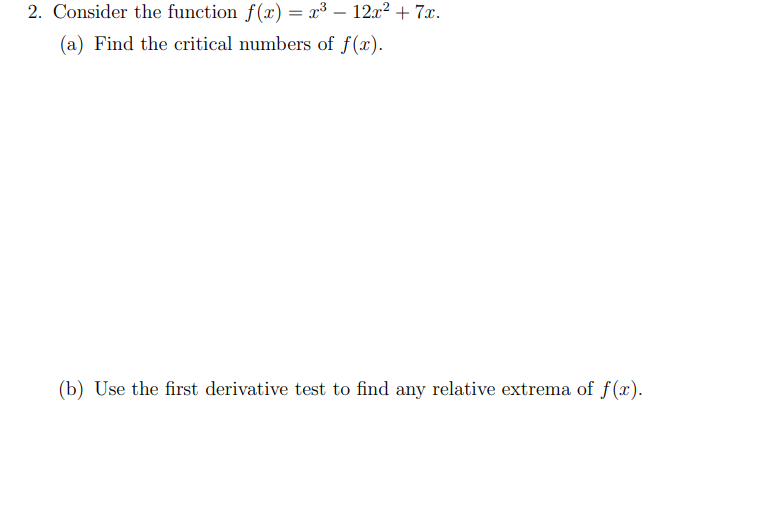 2. Consider the function $f(x) = x^3 - 12x^2 + 7x$.

(a) Find the critical numbers of $f(x)$.

(b) Use the first derivative test to find any relative extrema of $f(x)$.